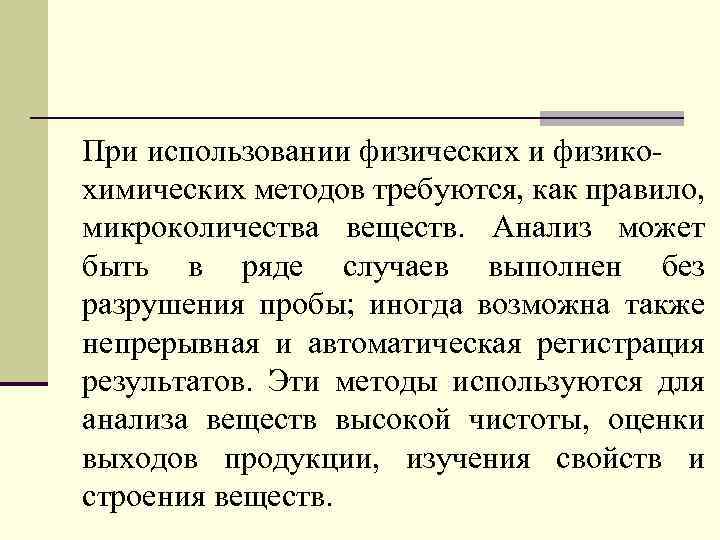 При использовании физических и физико-химических методов требуются, как правило, микроколичества веществ. Анализ может быть в ряде случаев выполнен без разрушения пробы; иногда возможна также непрерывная и автоматическая регистрация результатов. Эти методы используются для анализа веществ высокой чистоты, оценки выходов продукции, изучения свойств и строения веществ.